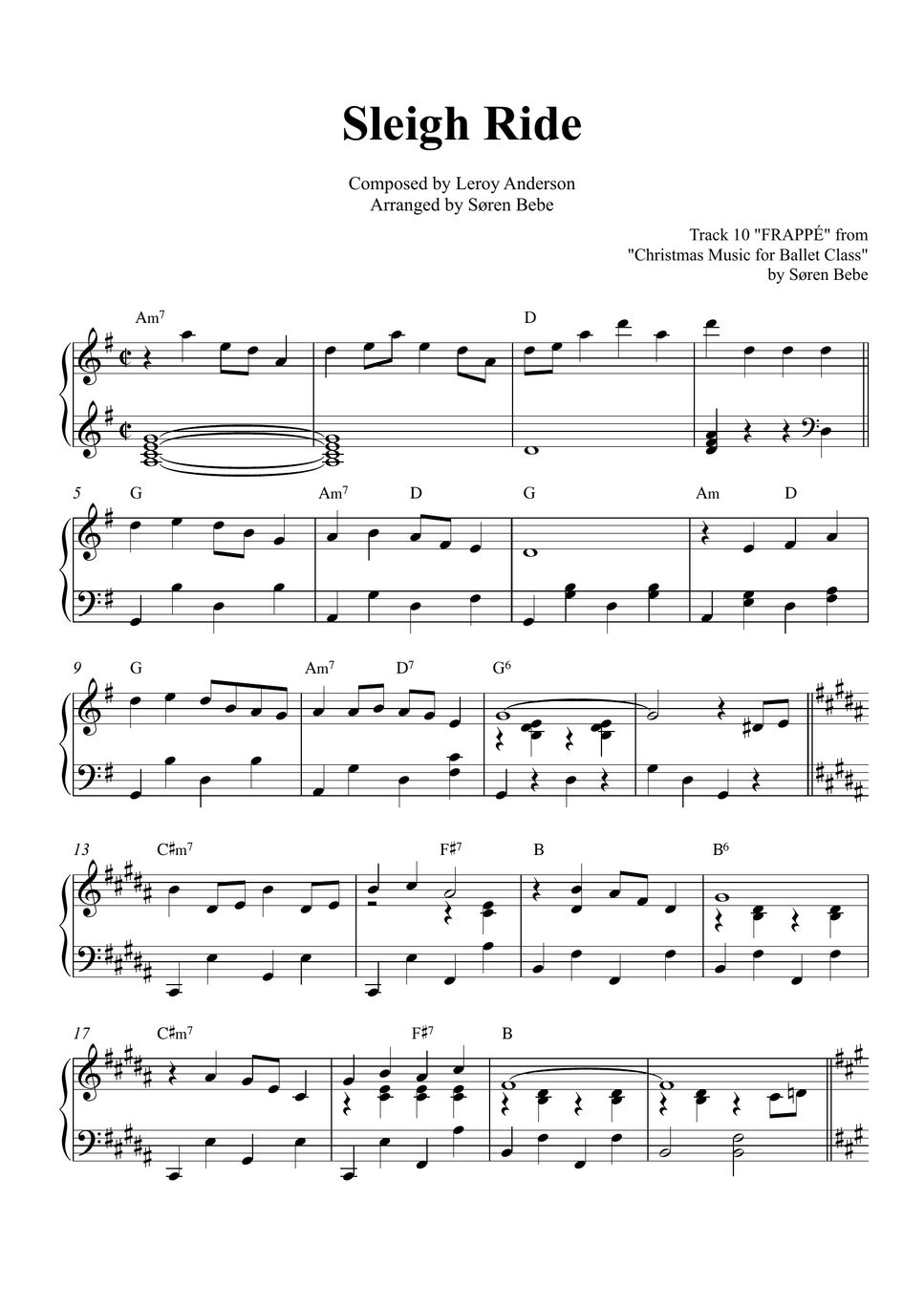 Sleigh Ride

Composed by Leroy Anderson
Arranged by Søren Bebe

Track 10 "FRAPPÉ" from
"Christmas Music for Ballet Class"
by Søren Bebe

Am$^7$ D

5 G Am$^7$ D G Am D

9 G Am$^7$ D$^7$ G$^6$

13 C♯m$^7$ F♯$^7$ B B$^6$

17 C♯m$^7$ F♯$^7$ B